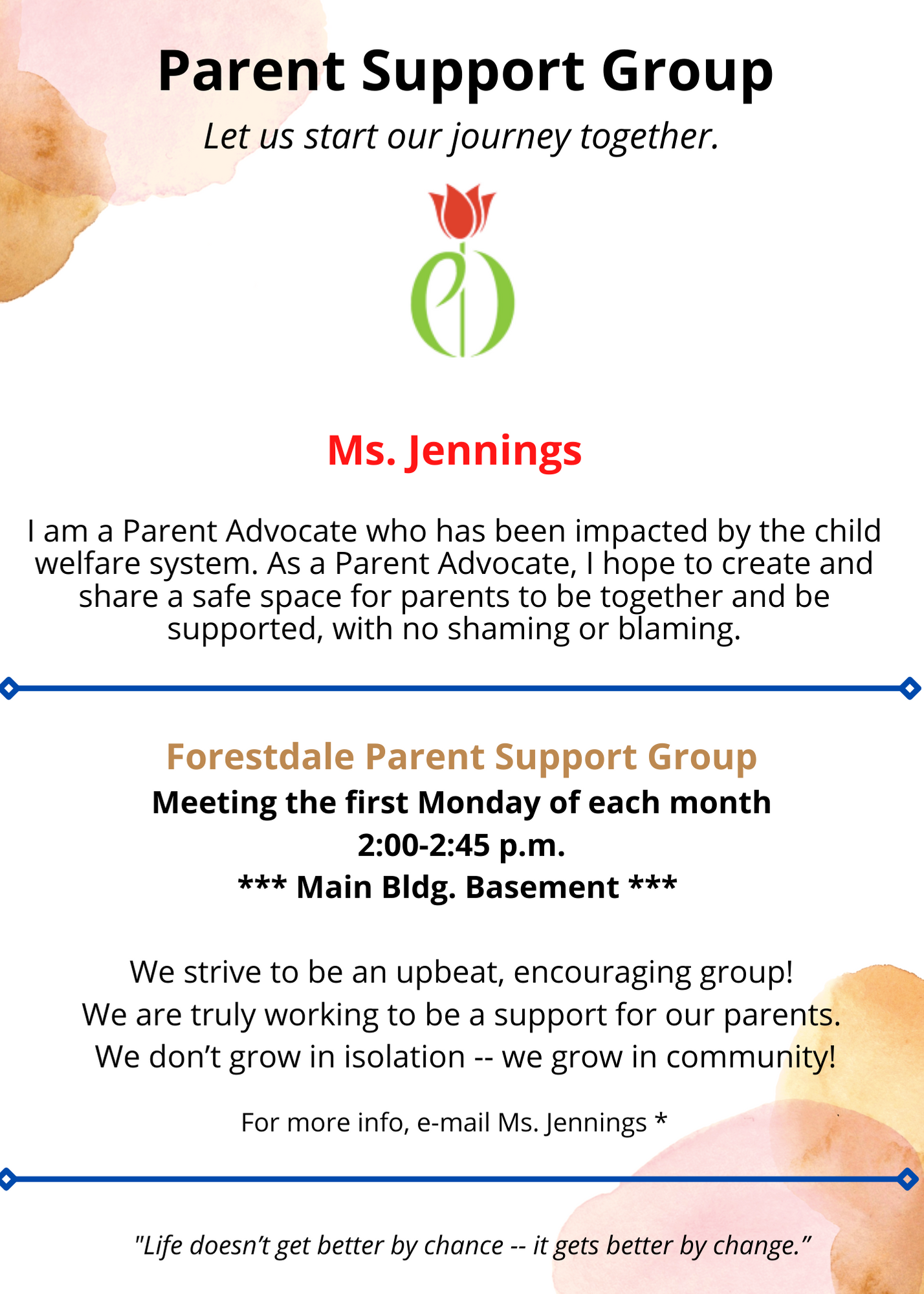 Parent Support Group

Let us start our journey together.

Ms. Jennings

I am a Parent Advocate who has been impacted by the child welfare system. As a Parent Advocate, I hope to create and share a safe space for parents to be together and be supported, with no shaming or blaming.

Forestdale Parent Support Group

Meeting the first Monday of each month

2:00-2:45 p.m.

*** Main Bldg. Basement ***

We strive to be an upbeat, encouraging group!
We are truly working to be a support for our parents.
We don't grow in isolation -- we grow in community!

For more info, e-mail Ms. Jennings *

"Life doesn't get better by chance -- it gets better by change."